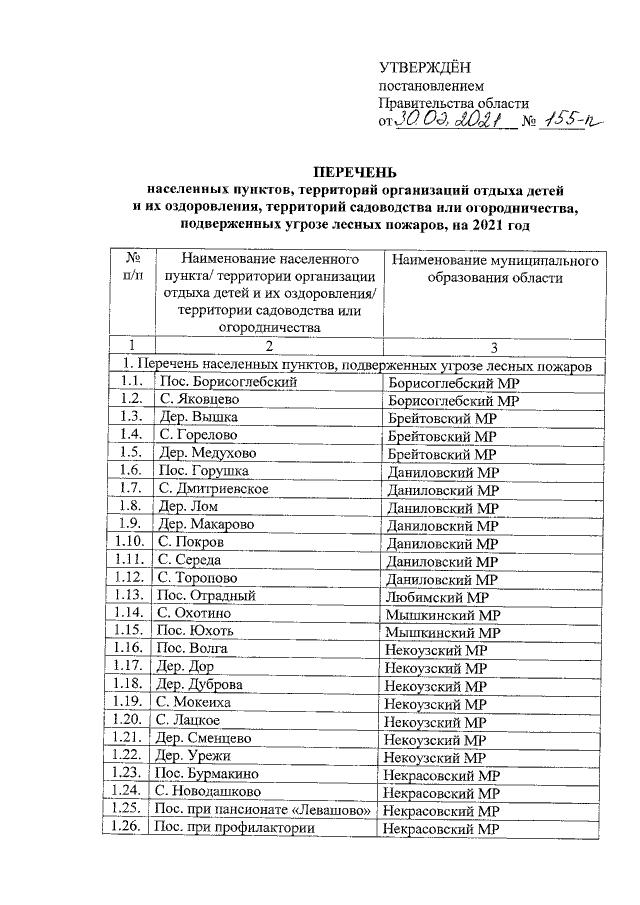 УТВЕРЖДЁН
постановлением
Правительства области
от 30.03.2021 № 155-п

ПЕРЕЧЕНЬ
населенных пунктов, территорий организаций отдыха детей и их оздоровления, территорий садоводства или огородничества, подверженных угрозе лесных пожаров, на 2021 год

| № п/п | Наименование населенного пункта/ территории организации отдыха детей и их оздоровления/ территории садоводства или огородничества | Наименование муниципального образования области |
|---|---|---|
| 1 | 2 | 3 |
| 1. Перечень населенных пунктов, подверженных угрозе лесных пожаров | | |
| 1.1. | Пос. Борисоглебский | Борисоглебский МР |
| 1.2. | С. Яковцево | Борисоглебский МР |
| 1.3. | Дер. Вышка | Брейтовский МР |
| 1.4. | С. Горелово | Брейтовский МР |
| 1.5. | Дер. Медухово | Брейтовский МР |
| 1.6. | Пос. Горушка | Даниловский МР |
| 1.7. | С. Дмитриевское | Даниловский МР |
| 1.8. | Дер. Лом | Даниловский МР |
| 1.9. | Дер. Макарово | Даниловский МР |
| 1.10. | С. Покров | Даниловский МР |
| 1.11. | С. Середа | Даниловский МР |
| 1.12. | С. Торопово | Даниловский МР |
| 1.13. | Пос. Отрадный | Любимский МР |
| 1.14. | С. Охотино | Мышкинский МР |
| 1.15. | Пос. Юхоть | Мышкинский МР |
| 1.16. | Пос. Волга | Некоузский МР |
| 1.17. | Дер. Дор | Некоузский МР |
| 1.18. | Дер. Дуброва | Некоузский МР |
| 1.19. | С. Мокеиха | Некоузский МР |
| 1.20. | С. Лацкое | Некоузский МР |
| 1.21. | Дер. Сменцево | Некоузский МР |
| 1.22. | Дер. Урежи | Некоузский МР |
| 1.23. | Пос. Бурмакино | Некрасовский МР |
| 1.24. | С. Новодашково | Некрасовский МР |
| 1.25. | Пос. при пансионате «Левашово» | Некрасовский МР |
| 1.26. | Пос. при профилактории | Некрасовский МР |